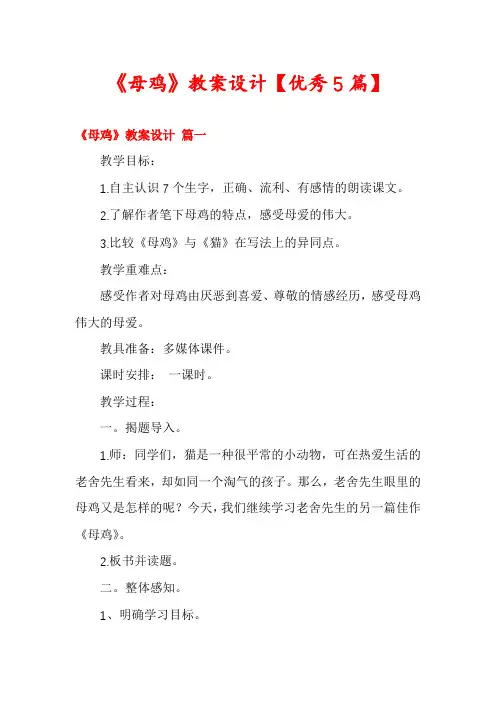 《母鸡》教案设计【优秀5篇】

《母鸡》教案设计 篇一

教学目标：

1.自主认识7个生字，正确、流利、有感情的朗读课文。

2.了解作者笔下母鸡的特点，感受母爱的伟大。

3.比较《母鸡》与《猫》在写法上的异同点。

教学重难点：

感受作者对母鸡由厌恶到喜爱、尊敬的情感经历，感受母鸡伟大的母爱。

教具准备：多媒体课件。

课时安排： 一课时。

教学过程：

一。揭题导入。

1.师：同学们，猫是一种很平常的小动物，可在热爱生活的老舍先生看来，却如同一个淘气的孩子。那么，老舍先生眼里的母鸡又是怎样的呢？今天，我们继续学习老舍先生的另一篇佳作《母鸡》。

2.板书并读题。

二。整体感知。

1、明确学习目标。